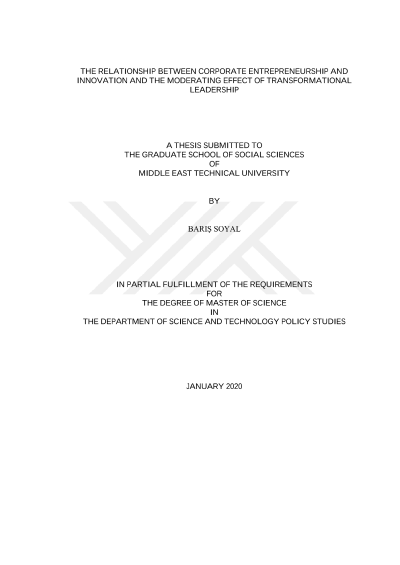 THE RELATIONSHIP BETWEEN CORPORATE ENTREPRENEURSHIP AND INNOVATION AND THE MODERATING EFFECT OF TRANSFORMATIONAL LEADERSHIP

A THESIS SUBMITTED TO
THE GRADUATE SCHOOL OF SOCIAL SCIENCES
OF
MIDDLE EAST TECHNICAL UNIVERSITY

BY

BARIŞ SOYAL

IN PARTIAL FULFILLMENT OF THE REQUIREMENTS
FOR
THE DEGREE OF MASTER OF SCIENCE
IN
THE DEPARTMENT OF SCIENCE AND TECHNOLOGY POLICY STUDIES

JANUARY 2020